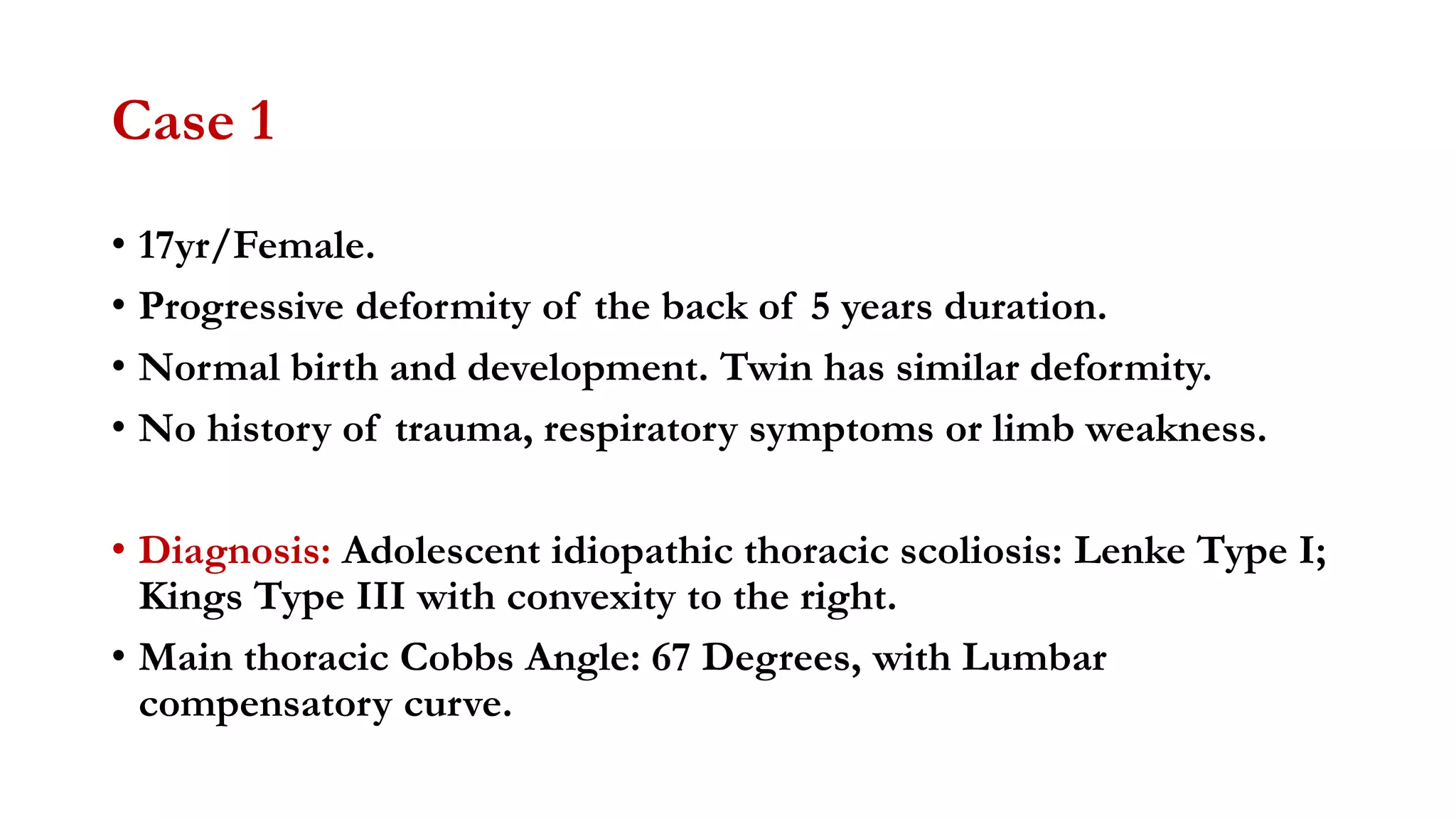 Case 1

• 17yr/Female.
• Progressive deformity of the back of 5 years duration.
• Normal birth and development. Twin has similar deformity.
• No history of trauma, respiratory symptoms or limb weakness.

• Diagnosis: Adolescent idiopathic thoracic scoliosis: Lenke Type I; Kings Type III with convexity to the right.
• Main thoracic Cobbs Angle: 67 Degrees, with Lumbar compensatory curve.